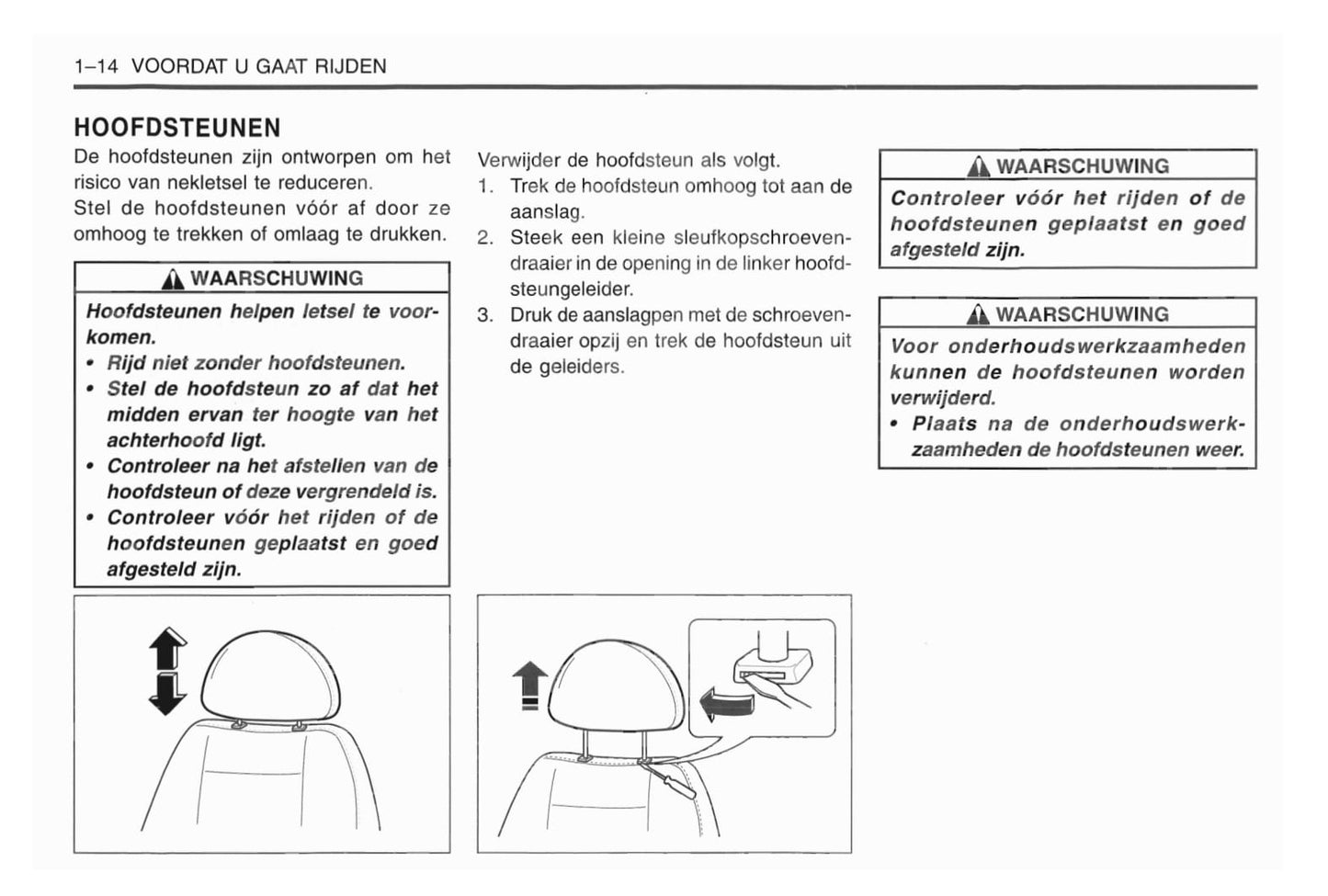 1–14 VOORDAT U GAAT RIJDEN

HOOFDSTEUNEN

De hoofdsteunen zijn ontworpen om het risico van nekletsel te reduceren.
Stel de hoofdsteunen vóór af door ze omhoog te trekken of omlaag te drukken.

WAARSCHUWING

Hoofdsteunen helpen letsel te voorkomen.
• Rijd niet zonder hoofdsteunen.
• Stel de hoofdsteun zo af dat het midden ervan ter hoogte van het achterhoofd ligt.
• Controleer na het afstellen van de hoofdsteun of deze vergrendeld is.
• Controleer vóór het rijden of de hoofdsteunen geplaatst en goed afgesteld zijn.

Verwijder de hoofdsteun als volgt.
1. Trek de hoofdsteun omhoog tot aan de aanslag.
2. Steek een kleine sleufkopschroevendraaier in de opening in de linker hoofdsteungeleider.
3. Druk de aanslagpen met de schroevendraaier opzij en trek de hoofdsteun uit de geleiders.

WAARSCHUWING

Controleer vóór het rijden of de hoofdsteunen geplaatst en goed afgesteld zijn.

WAARSCHUWING

Voor onderhoudswerkzaamheden kunnen de hoofdsteunen worden verwijderd.
• Plaats na de onderhoudswerkzaamheden de hoofdsteunen weer.